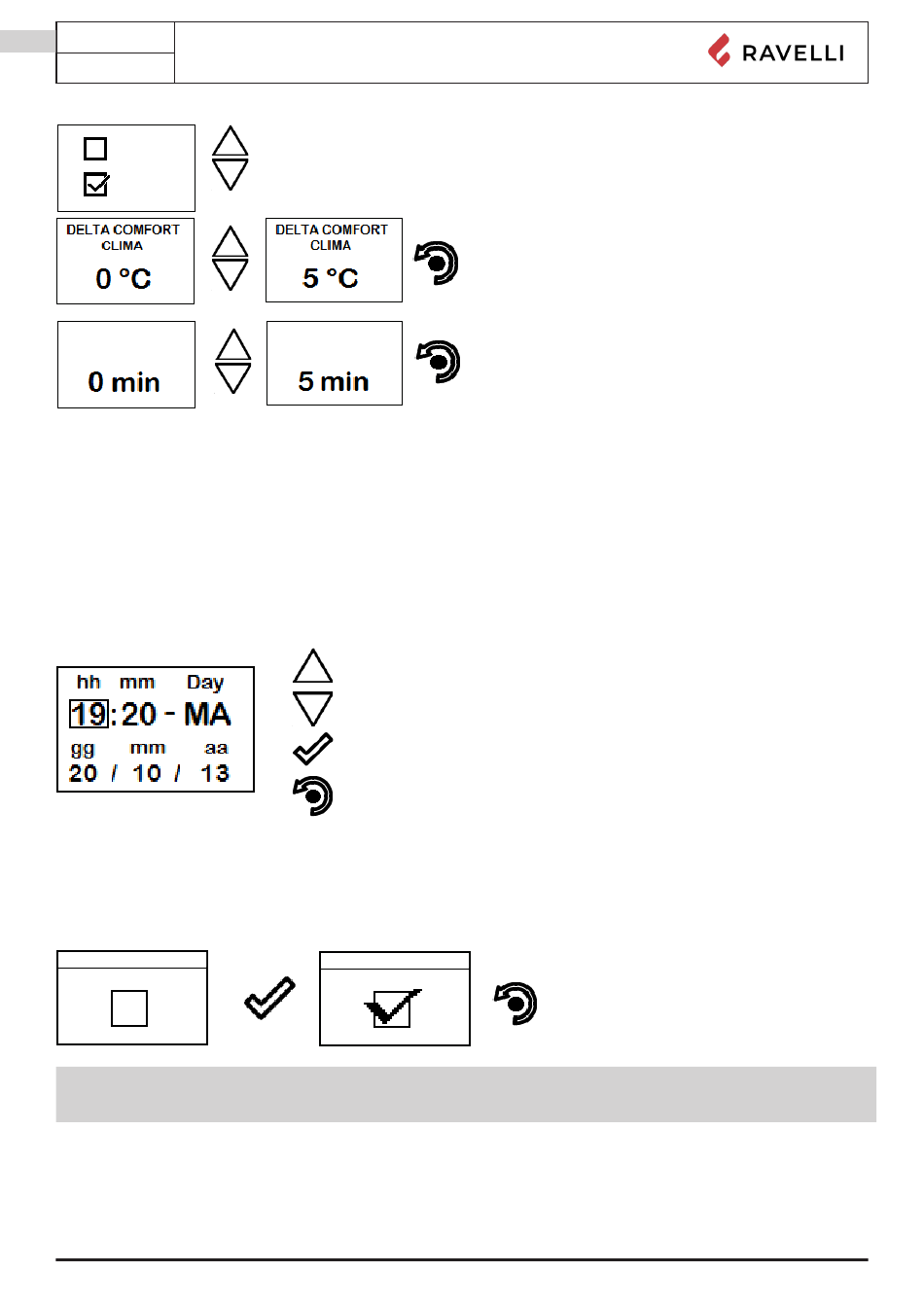 RAVELLI

DELTA COMFORT CLIMA
0 °C

DELTA COMFORT CLIMA
5 °C

0 min

5 min

hh mm Day
19:20 - MA
gg mm aa
20 / 10 / 13